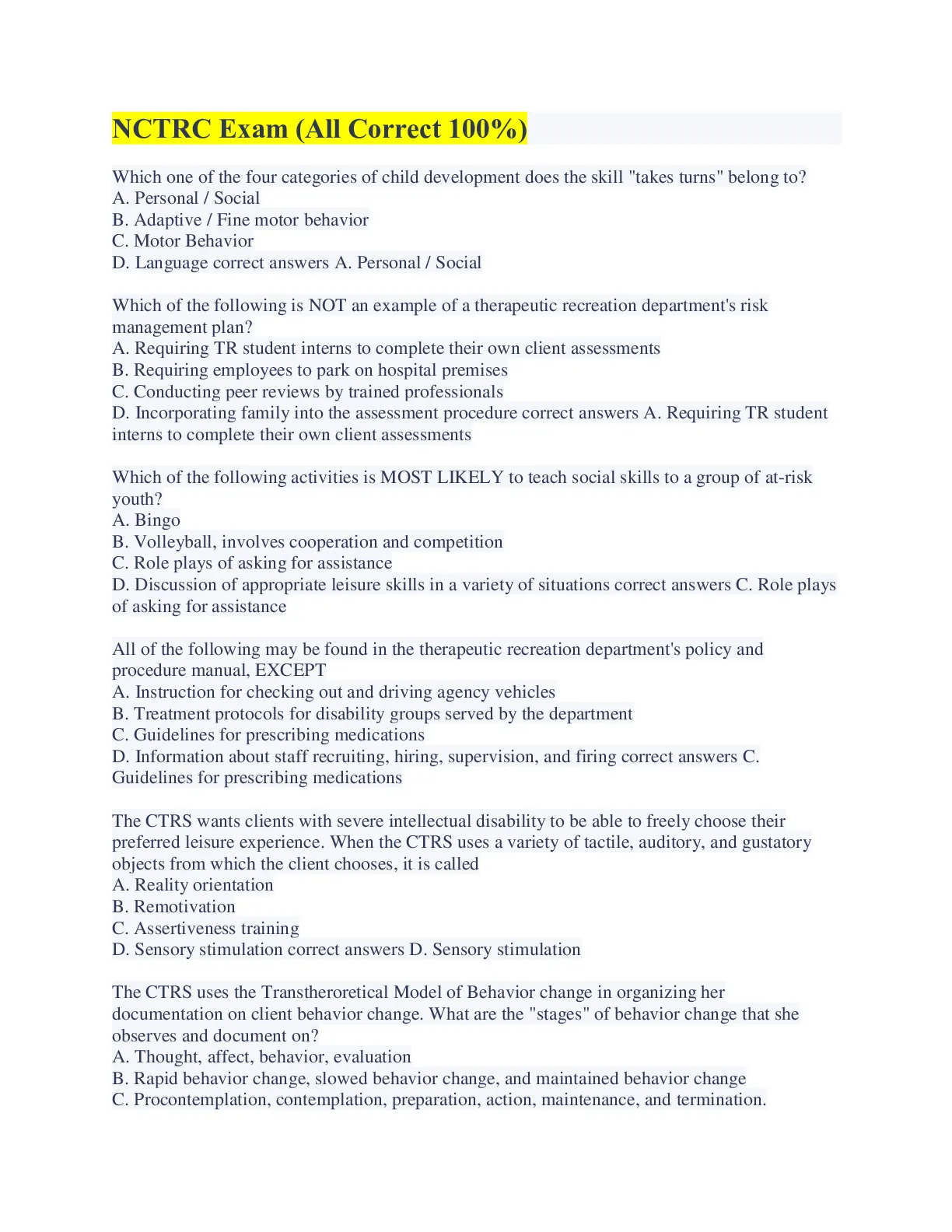 NCTRC Exam (All Correct 100%)

Which one of the four categories of child development does the skill "takes turns" belong to?
A. Personal / Social
B. Adaptive / Fine motor behavior
C. Motor Behavior
D. Language correct answers A. Personal / Social

Which of the following is NOT an example of a therapeutic recreation department's risk management plan?
A. Requiring TR student interns to complete their own client assessments
B. Requiring employees to park on hospital premises
C. Conducting peer reviews by trained professionals
D. Incorporating family into the assessment procedure correct answers A. Requiring TR student interns to complete their own client assessments

Which of the following activities is MOST LIKELY to teach social skills to a group of at-risk youth?
A. Bingo
B. Volleyball, involves cooperation and competition
C. Role plays of asking for assistance
D. Discussion of appropriate leisure skills in a variety of situations correct answers C. Role plays of asking for assistance

All of the following may be found in the therapeutic recreation department's policy and procedure manual, EXCEPT
A. Instruction for checking out and driving agency vehicles
B. Treatment protocols for disability groups served by the department
C. Guidelines for prescribing medications
D. Information about staff recruiting, hiring, supervision, and firing correct answers C. Guidelines for prescribing medications

The CTRS wants clients with severe intellectual disability to be able to freely choose their preferred leisure experience. When the CTRS uses a variety of tactile, auditory, and gustatory objects from which the client chooses, it is called
A. Reality orientation
B. Remotivation
C. Assertiveness training
D. Sensory stimulation correct answers D. Sensory stimulation

The CTRS uses the Transtheroretical Model of Behavior change in organizing her documentation on client behavior change. What are the "stages" of behavior change that she observes and document on?
A. Thought, affect, behavior, evaluation
B. Rapid behavior change, slowed behavior change, and maintained behavior change
C. Procontemplation, contemplation, preparation, action, maintenance, and termination.